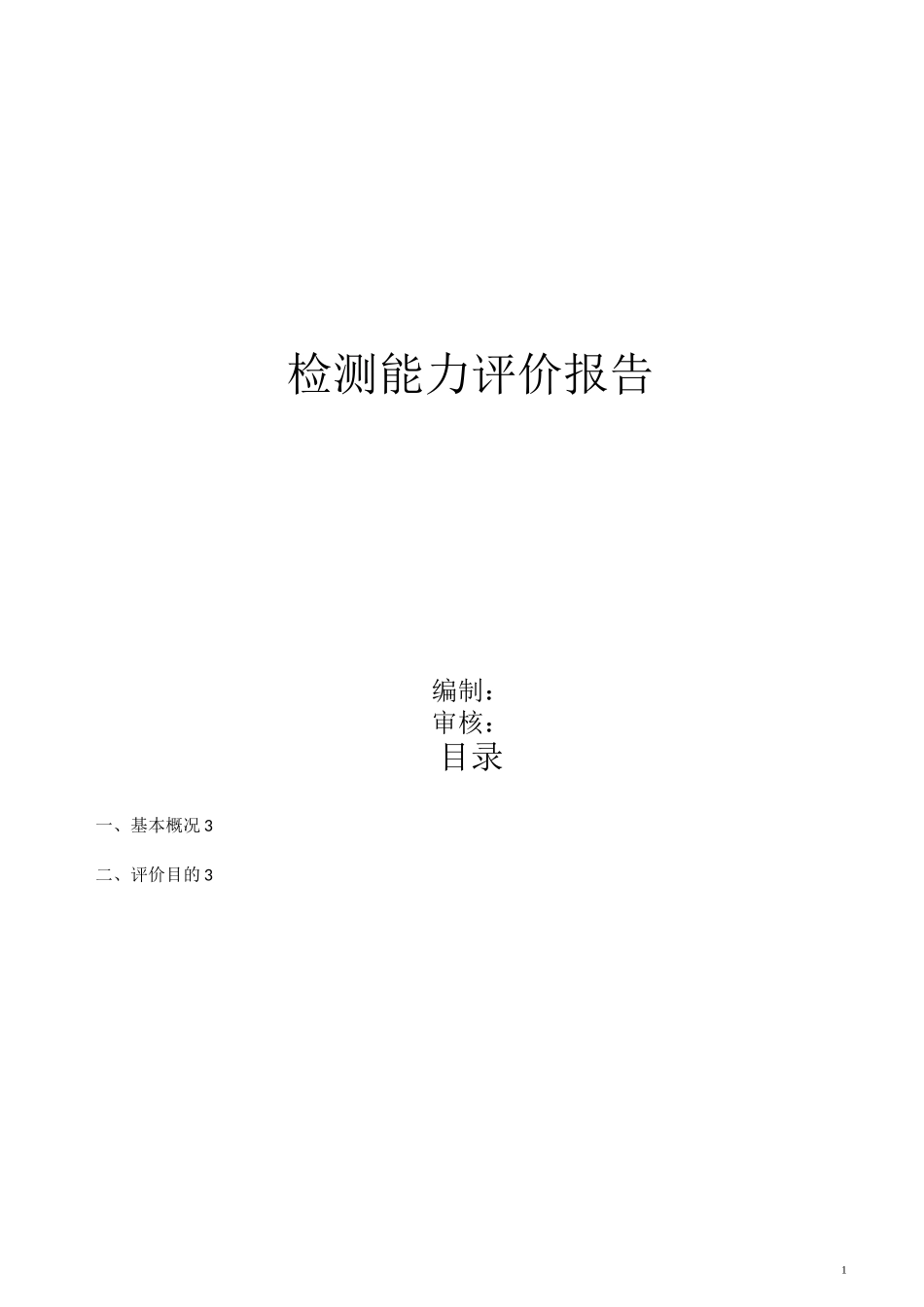 检测能力评价报告

编制：
审核：

目录

一、基本概况 3

二、评价目的 3

1